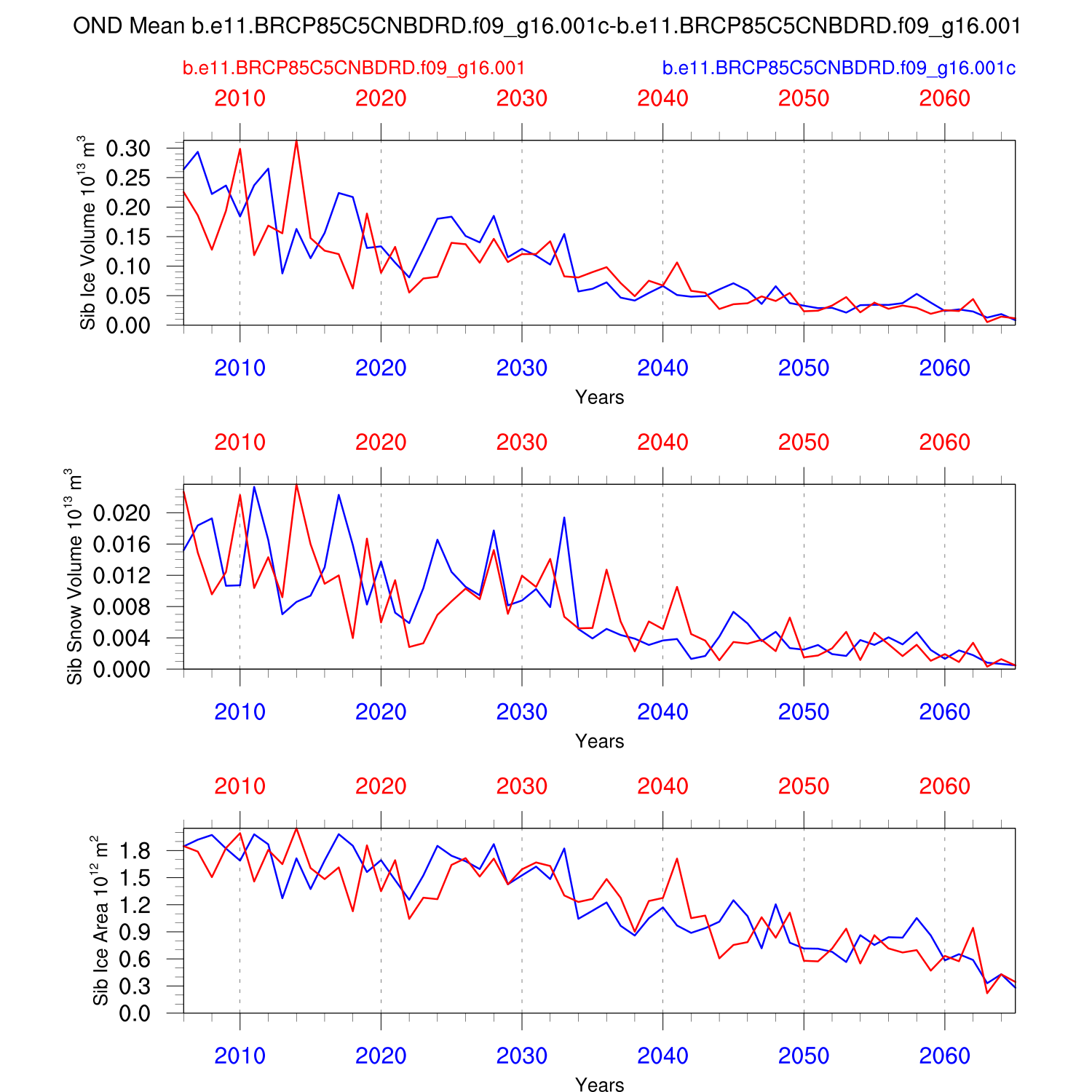 OND Mean b.e11.BRCP85C5CNBDRD.f09_g16.001c-b.e11.BRCP85C5CNBDRD.f09_g16.001

b.e11.BRCP85C5CNBDRD.f09_g16.001

b.e11.BRCP85C5CNBDRD.f09_g16.001c

2010 2020 2030 2040 2050 2060

Sib Ice Volume $10^{13}$ $m^3$

0.30 0.25 0.20 0.15 0.10 0.05 0.00

2010 2020 2030 2040 2050 2060

Years

2010 2020 2030 2040 2050 2060

Sib Snow Volume $10^{13}$ $m^3$

0.020 0.016 0.012 0.008 0.004 0.000

2010 2020 2030 2040 2050 2060

Years

2010 2020 2030 2040 2050 2060

Sib Ice Area $10^{12}$ $m^2$

1.8 1.5 1.2 0.9 0.6 0.3 0.0

2010 2020 2030 2040 2050 2060

Years